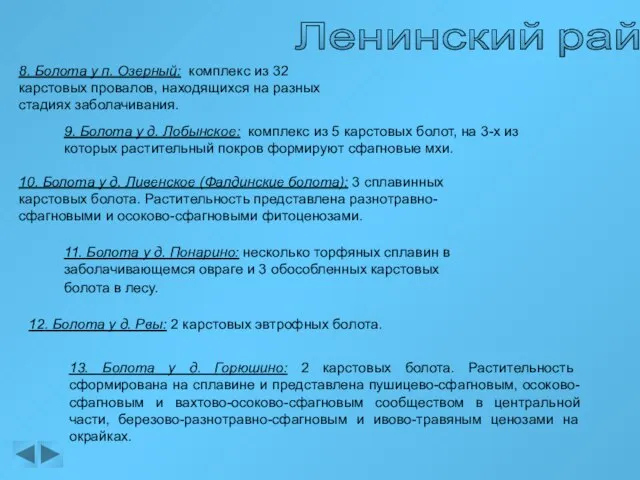 Ленинский рай

8. Болота у п. Озерный: комплекс из 32 карстовых провалов, находящихся на разных стадиях заболачивания.

9. Болота у д. Лобынское: комплекс из 5 карстовых болот, на 3-х из которых растительный покров формируют сфагновые мхи.

10. Болота у д. Ливенское (Фалдинские болота): 3 сплавинных карстовых болота. Растительность представлена разнотравно-сфагновыми и осоково-сфагновыми фитоценозами.

11. Болота у д. Понарино: несколько торфяных сплавин в заболачивающемся овраге и 3 обособленных карстовых болота в лесу.

12. Болота у д. Рвы: 2 карстовых эвтрофных болота.

13. Болота у д. Горюшино: 2 карстовых болота. Растительность сформирована на сплавине и представлена пушицево-сфагновым, осоково-сфагновым и вахтово-осоково-сфагновым сообществом в центральной части, березово-разнотравно-сфагновым и ивово-травяным ценозами на окрайках.